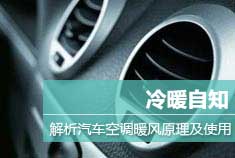 冷暖自知

解析汽车空调暖风原理及使用